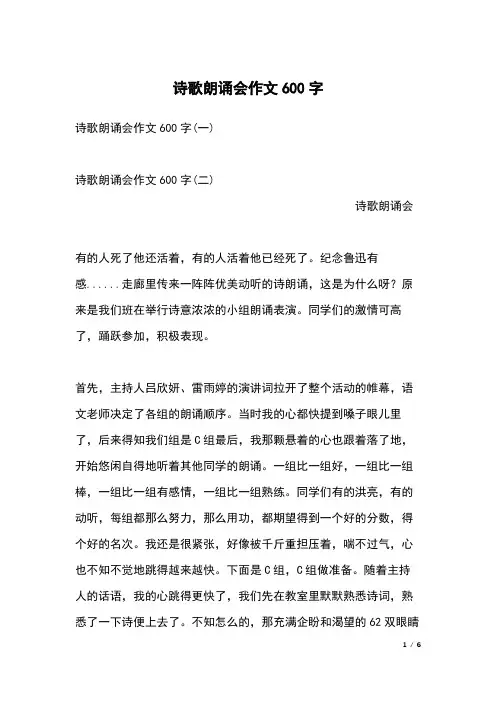 诗歌朗诵会作文600字

诗歌朗诵会作文600字(一)

诗歌朗诵会作文600字(二)

诗歌朗诵会

有的人死了他还活着，有的人活着他已经死了。纪念鲁迅有感......走廊里传来一阵阵优美动听的诗朗诵，这是为什么呀？原来是我们班在举行诗意浓浓的小组朗诵表演。同学们的激情可高了，踊跃参加，积极表现。

首先，主持人吕欣妍、雷雨婷的演讲词拉开了整个活动的帷幕，语文老师决定了各组的朗诵顺序。当时我的心都快提到嗓子眼儿里了，后来得知我们组是C组最后，我那颗悬着的心也跟着落了地，开始悠闲自得地听着其他同学的朗诵。一组比一组好，一组比一组棒，一组比一组有感情，一组比一组熟练。同学们有的洪亮，有的动听，每组都那么努力，那么用功，都期望得到一个好的分数，得个好的名次。我还是很紧张，好像被千斤重担压着，喘不过气，心也不知不觉地跳得越来越快。下面是C组，C组做准备。随着主持人的话语，我的心跳得更快了，我们先在教室里默默熟悉诗词，熟悉了一下诗便上去了。不知怎么的，那充满企盼和渴望的62双眼睛

1 / 6